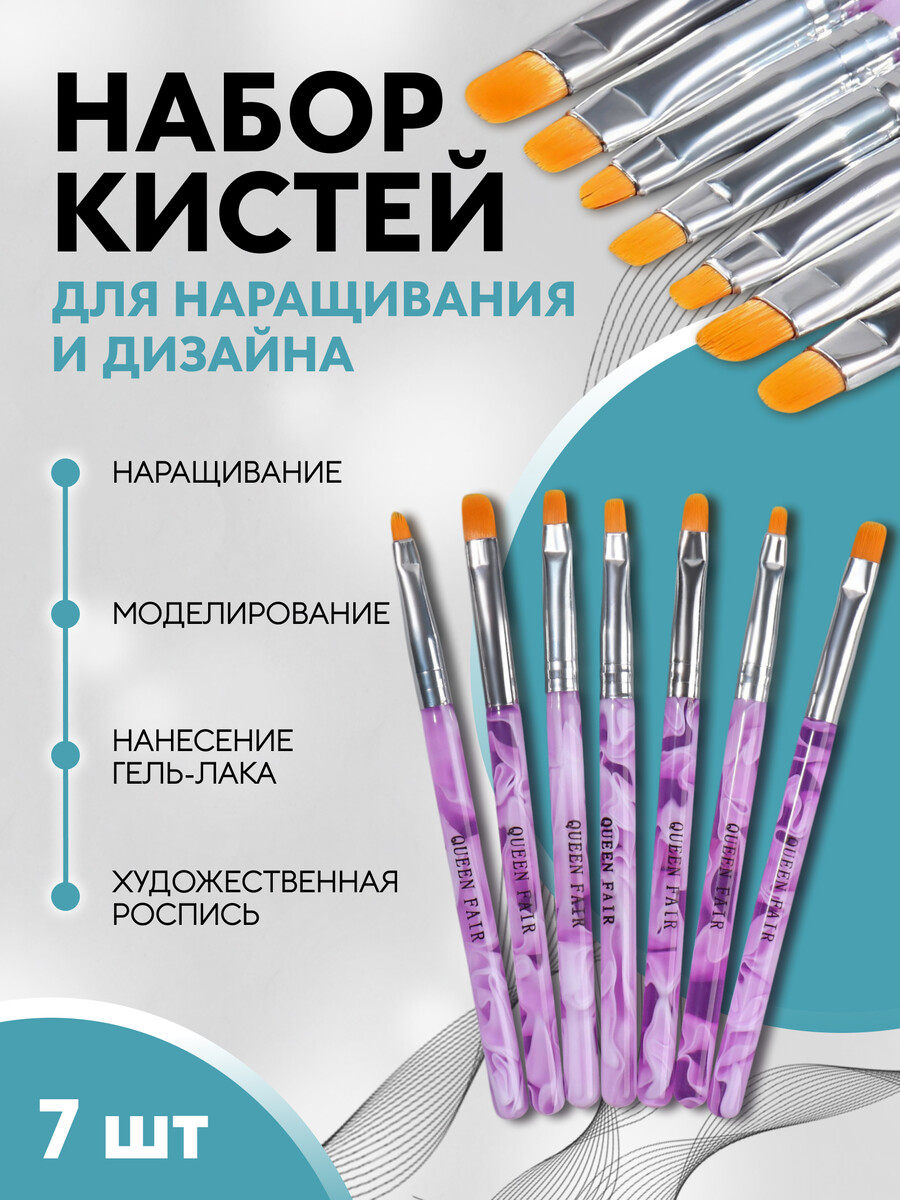 НАБОР КИСТЕЙ

ДЛЯ НАРАЩИВАНИЯ И ДИЗАЙНА

НАРАЩИВАНИЕ

МОДЕЛИРОВАНИЕ

НАНЕСЕНИЕ ГЕЛЬ-ЛАКА

ХУДОЖЕСТВЕННАЯ РОСПИСЬ

QUEEN FAIR

QUEEN FAIR

QUEEN FAIR

QUEEN FAIR

QUEEN FAIR

QUEEN FAIR

QUEEN FAIR

7 шт